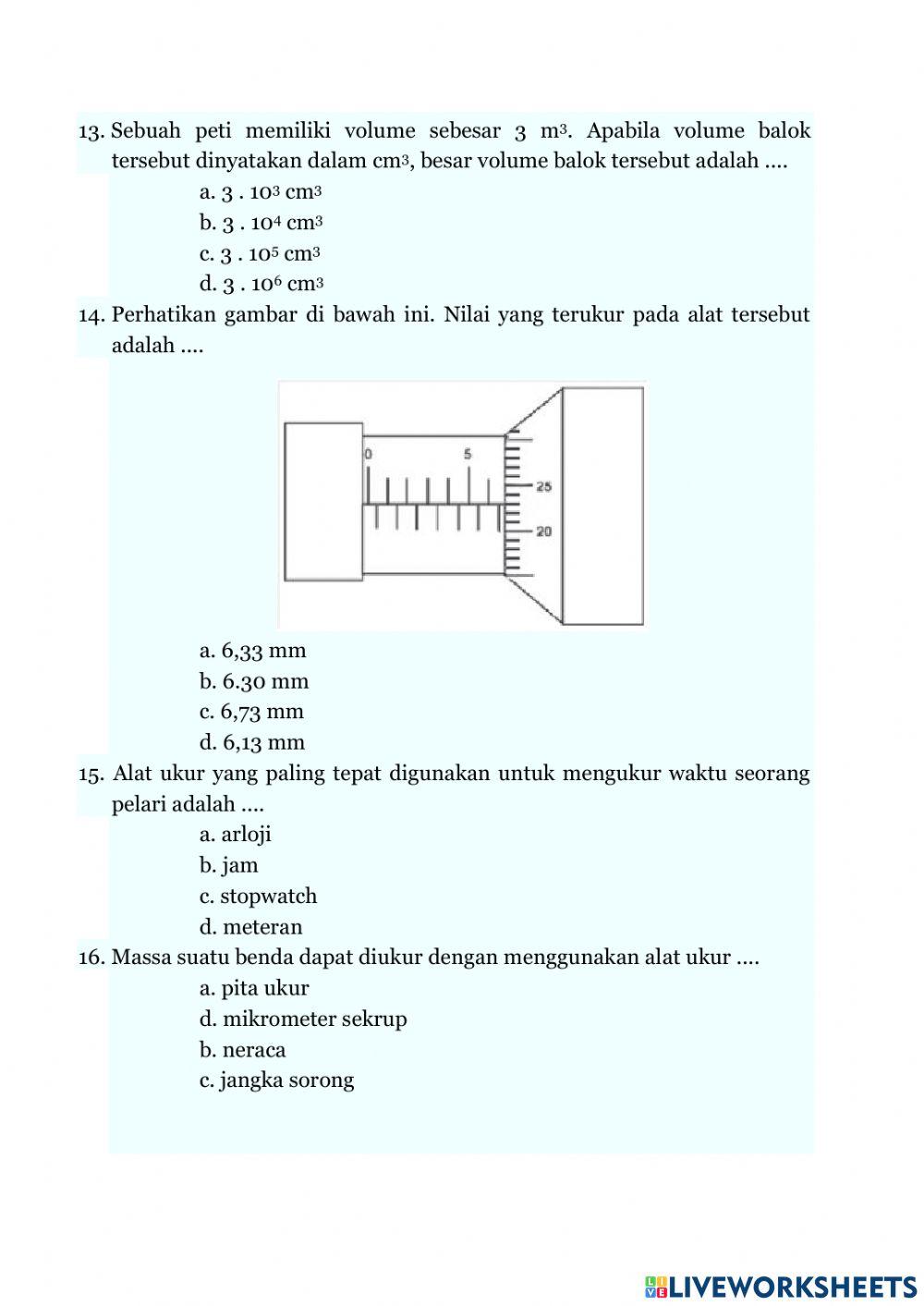 13. Sebuah peti memiliki volume sebesar 3 $m^3$. Apabila volume balok tersebut dinyatakan dalam $cm^3$, besar volume balok tersebut adalah ....

a. $3 . 10^3$ $cm^3$
b. $3 . 10^4$ $cm^3$
c. $3 . 10^5$ $cm^3$
d. $3 . 10^6$ $cm^3$

14. Perhatikan gambar di bawah ini. Nilai yang terukur pada alat tersebut adalah ....

0
5
25
20

a. 6,33 mm
b. 6.30 mm
c. 6,73 mm
d. 6,13 mm

15. Alat ukur yang paling tepat digunakan untuk mengukur waktu seorang pelari adalah ....

a. arloji
b. jam
c. stopwatch
d. meteran

16. Massa suatu benda dapat diukur dengan menggunakan alat ukur ....

a. pita ukur
d. mikrometer sekrup
b. neraca
c. jangka sorong

LIVEWORKSHEETS